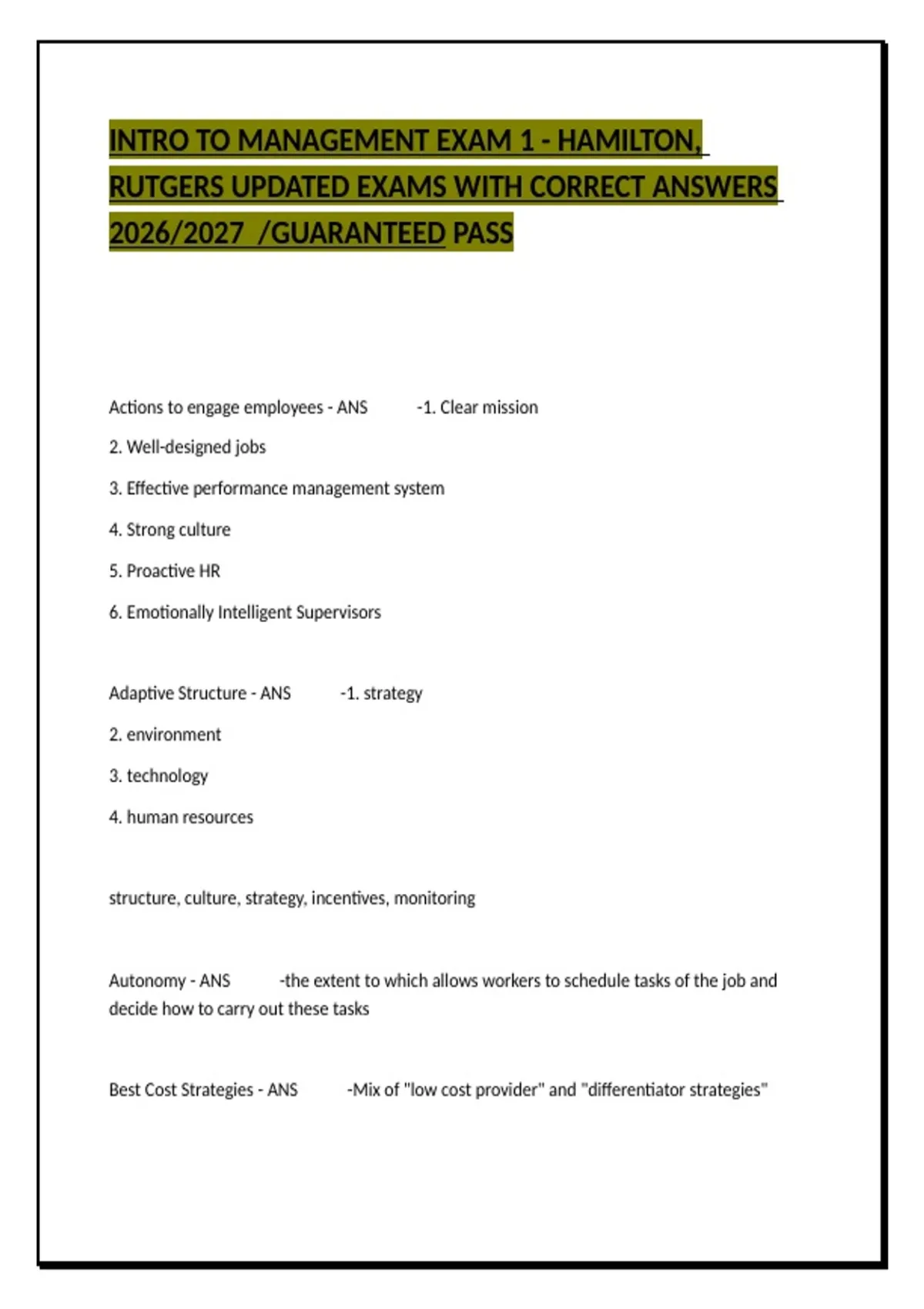 INTRO TO MANAGEMENT EXAM 1 - HAMILTON, RUTGERS UPDATED EXAMS WITH CORRECT ANSWERS 2026/2027 /GUARANTEED PASS

Actions to engage employees - ANS -1. Clear mission
2. Well-designed jobs
3. Effective performance management system
4. Strong culture
5. Proactive HR
6. Emotionally Intelligent Supervisors

Adaptive Structure - ANS -1. strategy
2. environment
3. technology
4. human resources

structure, culture, strategy, incentives, monitoring

Autonomy - ANS -the extent to which allows workers to schedule tasks of the job and decide how to carry out these tasks

Best Cost Strategies - ANS -Mix of "low cost provider" and "differentiator strategies"